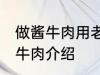 做酱牛肉用老
牛肉介绍